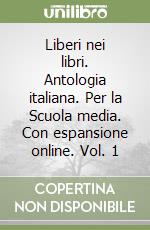 unilibro

Liberi nei libri. Antologia italiana. Per la Scuola media. Con espansione online. Vol. 1

COPERTINA NON DISPONIBILE